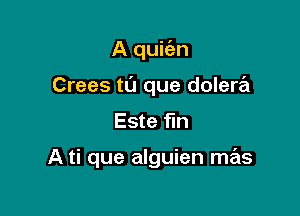 A quién
Crees tú que dolerá
Este fin
A ti que alguien más